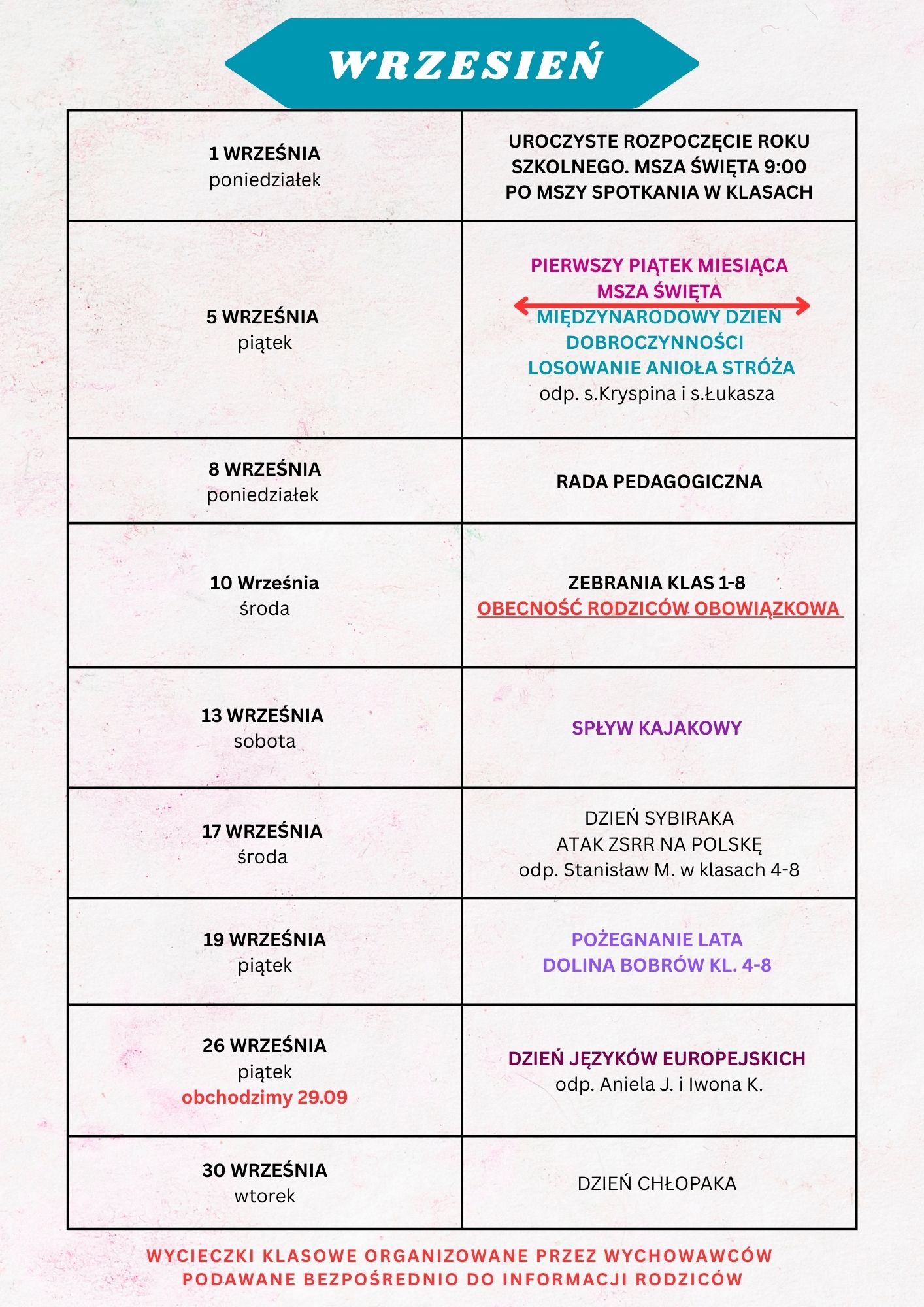 WRZESIEŃ

| | |
|---|---|
| 1 WRZEŚNIA poniedziałek | UROCZYSTE ROZPOCZĘCIE ROKU SZKOLNEGO. MSZA ŚWIĘTA 9:00 PO MSZY SPOTKANIA W KLASACH |
| 5 WRZEŚNIA piątek | PIERWSZY PIĄTEK MIESIĄCA MSZA ŚWIĘTA MIĘDZYNARODOWY DZIEŃ DOBROCZYNNOŚCI LOSOWANIE ANIOŁA STRÓŻA odp. s.Kryspina i s.Łukasza |
| 8 WRZEŚNIA poniedziałek | RADA PEDAGOGICZNA |
| 10 Września środa | ZEBRANIA KLAS 1-8 OBECNOŚĆ RODZICÓW OBOWIĄZKOWA |
| 13 WRZEŚNIA sobota | SPŁYW KAJAKOWY |
| 17 WRZEŚNIA środa | DZIEŃ SYBIRAKA ATAK ZSRR NA POLSKĘ odp. Stanisław M. w klasach 4-8 |
| 19 WRZEŚNIA piątek | POŻEGNANIE LATA DOLINA BOBRÓW KL. 4-8 |
| 26 WRZEŚNIA piątek obchodzimy 29.09 | DZIEŃ JĘZYKÓW EUROPEJSKICH odp. Aniela J. i Iwona K. |
| 30 WRZEŚNIA wtorek | DZIEŃ CHŁOPAKA |

WYCIECZKI KLASOWE ORGANIZOWANE PRZEZ WYCHOWAWCÓW PODAWANE BEZPOŚREDNIO DO INFORMACJI RODZICÓW